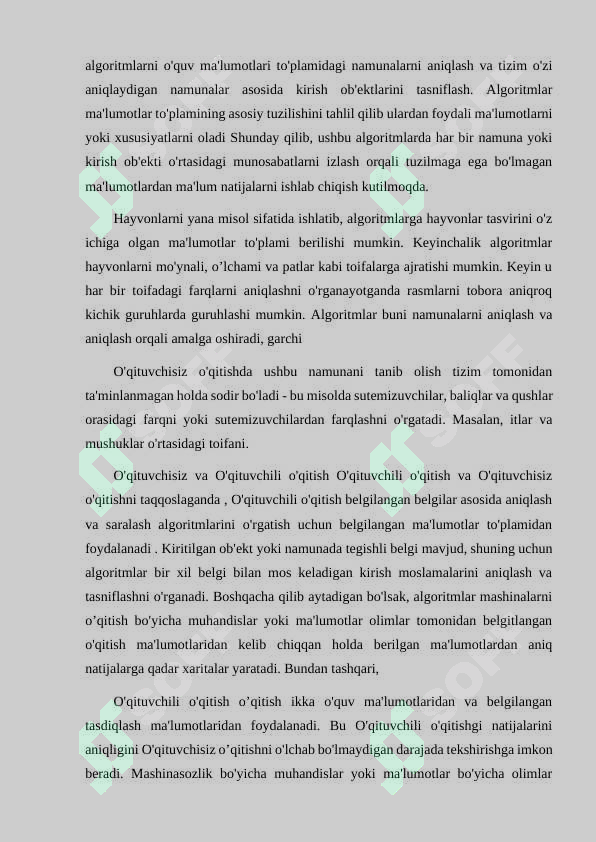 algoritmlarni o'quv ma'lumotlari to'plamidagi namunalarni aniqlash va tizim o'zi aniqlaydigan namunalar asosida kirish ob'ektlarini tasniflash. Algoritmlar ma'lumotlar to'plamining asosiy tuzilishini tahlil qilib ulardan foydali ma'lumotlarni yoki xususiyatlarni oladi Shunday qilib, ushbu algoritmlarda har bir namuna yoki kirish ob'ekti o'rtasidagi munosabatlarni izlash orqali tuzilmaga ega bo'lmagan ma'lumotlardan ma'lum natijalarni ishlab chiqish kutilmoqda.

Hayvonlarni yana misol sifatida ishlatib, algoritmlarga hayvonlar tasvirini o'z ichiga olgan ma'lumotlar to'plami berilishi mumkin. Keyinchalik algoritmlar hayvonlarni mo'ynali, o’lchami va patlar kabi toifalarga ajratishi mumkin. Keyin u har bir toifadagi farqlarni aniqlashni o'rganayotganda rasmlarni tobora aniqroq kichik guruhlarda guruhlashi mumkin. Algoritmlar buni namunalarni aniqlash va aniqlash orqali amalga oshiradi, garchi

O'qituvchisiz o'qitishda ushbu namunani tanib olish tizim tomonidan ta'minlanmagan holda sodir bo'ladi - bu misolda sutemizuvchilar, baliqlar va qushlar orasidagi farqni yoki sutemizuvchilardan farqlashni o'rgatadi. Masalan, itlar va mushuklar o'rtasidagi toifani.

O'qituvchisiz va O'qituvchili o'qitish O'qituvchili o'qitish va O'qituvchisiz o'qitishni taqqoslaganda , O'qituvchili o'qitish belgilangan belgilar asosida aniqlash va saralash algoritmlarini o'rgatish uchun belgilangan ma'lumotlar to'plamidan foydalanadi . Kiritilgan ob'ekt yoki namunada tegishli belgi mavjud, shuning uchun algoritmlar bir xil belgi bilan mos keladigan kirish moslamalarini aniqlash va tasniflashni o'rganadi. Boshqacha qilib aytadigan bo'lsak, algoritmlar mashinalarni o’qitish bo'yicha muhandislar yoki ma'lumotlar olimlar tomonidan belgitlangan o'qitish ma'lumotlaridan kelib chiqqan holda berilgan ma'lumotlardan aniq natijalarga qadar xaritalar yaratadi. Bundan tashqari,

O'qituvchili o'qitish o’qitish ikka o'quv ma'lumotlaridan va belgilangan tasdiqlash ma'lumotlaridan foydalanadi. Bu O'qituvchili o'qitishgi natijalarini aniqligini O'qituvchisiz o’qitishni o'lchab bo'lmaydigan darajada tekshirishga imkon beradi. Mashinasozlik bo'yicha muhandislar yoki ma'lumotlar bo'yicha olimlar